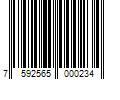 7 592565 000234